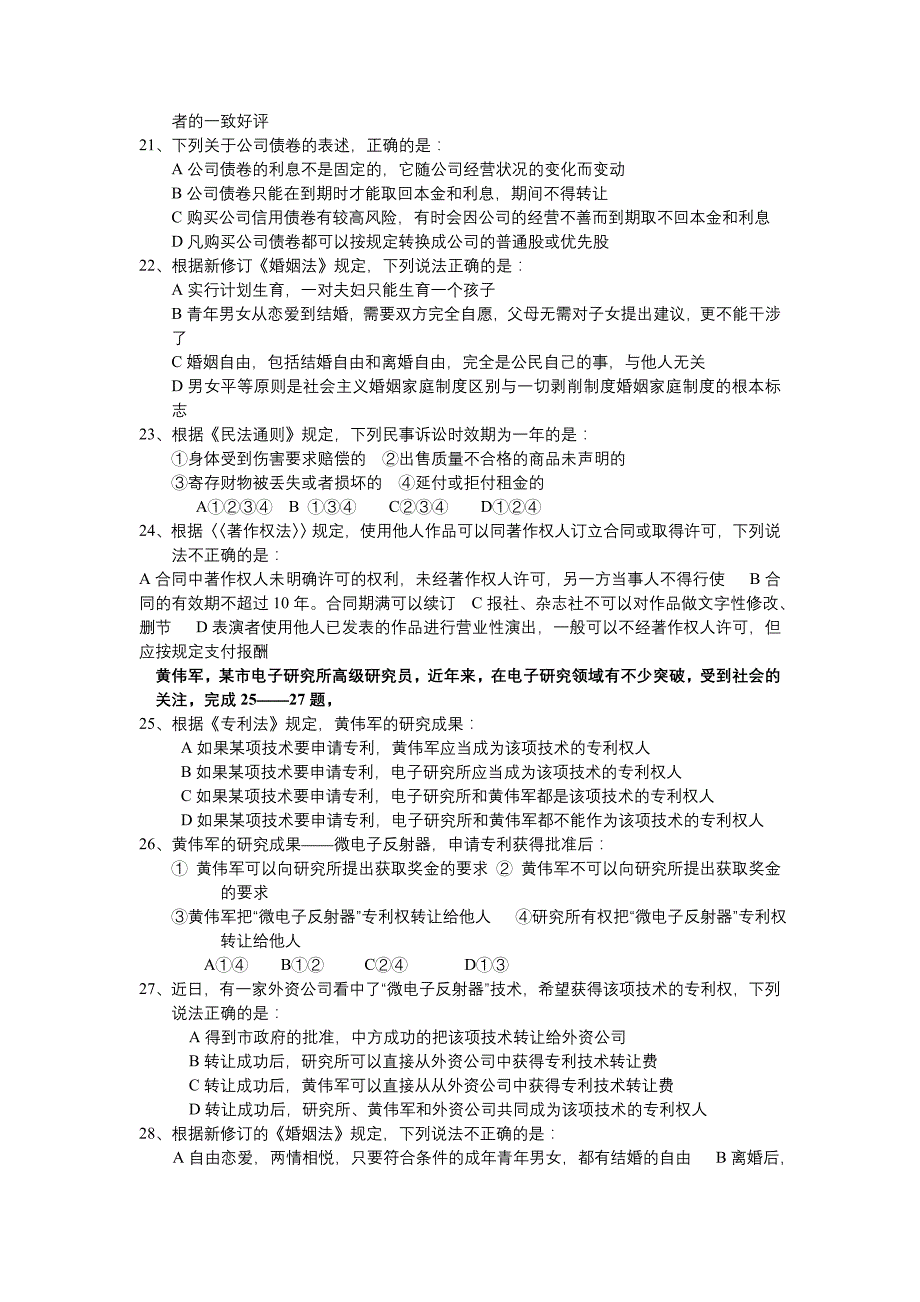 者的一致好评
21、下列关于公司债卷的表述，正确的是：
A 公司债卷的利息不是固定的，它随公司经营状况的变化而变动
B 公司债卷只能在到期时才能取回本金和利息，期间不得转让
C 购买公司信用债卷有较高风险，有时会因公司的经营不善而到期取不回本金和利息
D 凡购买公司债卷都可以按规定转换成公司的普通股或优先股
22、根据新修订《婚姻法》规定，下列说法正确的是：
A 实行计划生育，一对夫妇只能生育一个孩子
B 青年男女从恋爱到结婚，需要双方完全自愿，父母无需对子女提出建议，更不能干涉了
C 婚姻自由，包括结婚自由和离婚自由，完全是公民自己的事，与他人无关
D 男女平等原则是社会主义婚姻家庭制度区别与一切剥削制度婚姻家庭制度的根本标志
23、根据《民法通则》规定，下列民事诉讼时效期为一年的是：
①身体受到伤害要求赔偿的 ②出售质量不合格的商品未声明的
③寄存财物被丢失或者损坏的 ④延付或拒付租金的
A①②③④ B ①③④ C②③④ D①②④
24、根据〈〈著作权法〉〉规定，使用他人作品可以同著作权人订立合同或取得许可，下列说法不正确的是：
A 合同中著作权人未明确许可的权利，未经著作权人许可，另一方当事人不得行使 B 合同的有效期不超过 10 年。合同期满可以续订 C 报社、杂志社不可以对作品做文字性修改、删节 D 表演者使用他人已发表的作品进行营业性演出，一般可以不经著作权人许可，但应按规定支付报酬
黄伟军，某市电子研究所高级研究员，近年来，在电子研究领域有不少突破，受到社会的关注，完成 25——27 题，
25、根据《专利法》规定，黄伟军的研究成果：
A 如果某项技术要申请专利，黄伟军应当成为该项技术的专利权人
B 如果某项技术要申请专利，电子研究所应当成为该项技术的专利权人
C 如果某项技术要申请专利，电子研究所和黄伟军都是该项技术的专利权人
D 如果某项技术要申请专利，电子研究所和黄伟军都不能作为该项技术的专利权人
26、黄伟军的研究成果——微电子反射器，申请专利获得批准后：
① 黄伟军可以向研究所提出获取奖金的要求 ② 黄伟军不可以向研究所提出获取奖金的要求
③黄伟军把“微电子反射器”专利权转让给他人 ④研究所有权把“微电子反射器”专利权转让给他人
A①④ B①② C②④ D①③
27、近日，有一家外资公司看中了“微电子反射器”技术，希望获得该项技术的专利权，下列说法正确的是：
A 得到市政府的批准，中方成功的把该项技术转让给外资公司
B 转让成功后，研究所可以直接从外资公司中获得专利技术转让费
C 转让成功后，黄伟军可以直接从从外资公司中获得专利技术转让费
D 转让成功后，研究所、黄伟军和外资公司共同成为该项技术的专利权人
28、根据新修订的《婚姻法》规定，下列说法不正确的是：
A 自由恋爱，两情相悦，只要符合条件的成年青年男女，都有结婚的自由 B 离婚后，